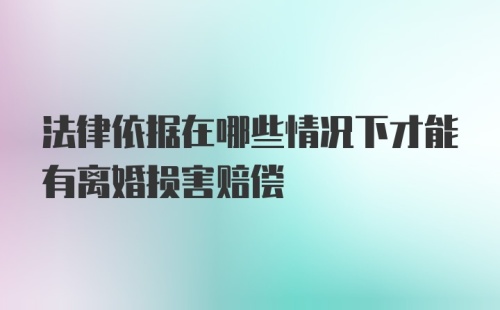 法律依据在哪些情况下才能有离婚损害赔偿